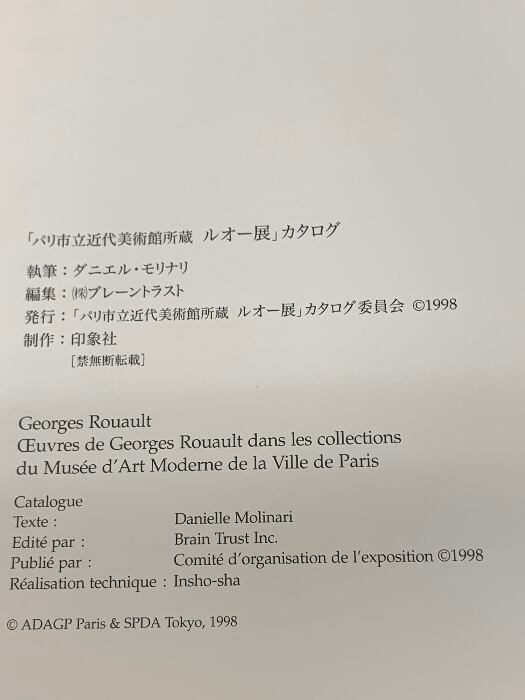 「パリ市立近代美術館所蔵 ルオー展」カタログ

執筆：ダニエル・モリナリ
編集：㈱ブレーントラスト
発行：「パリ市立近代美術館所蔵 ルオー展」カタログ委員会 ©1998
制作：印象社
[禁無断転載]

Georges Rouault
Œuvres de Georges Rouault dans les collections
du Musée d'Art Moderne de la Ville de Paris

Catalogue
Texte : Danielle Molinari
Edité par : Brain Trust Inc.
Publié par : Comité d'organisation de l'exposition ©1998
Réalisation technique : Insho-sha

© ADAGP Paris & SPDA Tokyo, 1998